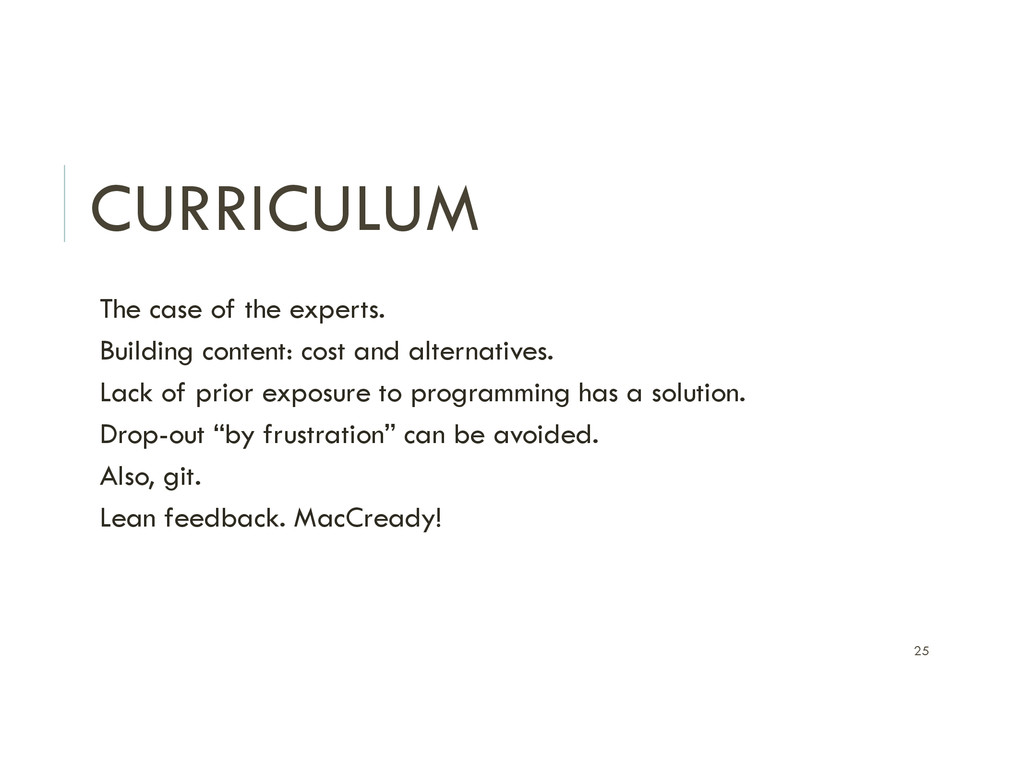 CURRICULUM

The case of the experts.

Building content: cost and alternatives.

Lack of prior exposure to programming has a solution.

Drop-out "by frustration" can be avoided.

Also, git.

Lean feedback. MacCready!

25